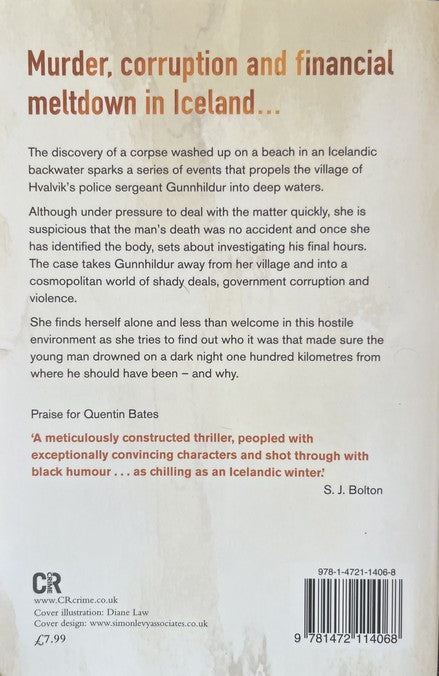 Murder, corruption and financial meltdown in Iceland...

The discovery of a corpse washed up on a beach in an Icelandic backwater sparks a series of events that propels the village of Hvalvik's police sergeant Gunnhildur into deep waters.

Although under pressure to deal with the matter quickly, she is suspicious that the man's death was no accident and once she has identified the body, sets about investigating his final hours. The case takes Gunnhildur away from her village and into a cosmopolitan world of shady deals, government corruption and violence.

She finds herself alone and less than welcome in this hostile environment as she tries to find out who it was that made sure the young man drowned on a dark night one hundred kilometres from where he should have been – and why.

Praise for Quentin Bates

'A meticulously constructed thriller, peopled with exceptionally convincing characters and shot through with black humour . . . as chilling as an Icelandic winter.'

S. J. Bolton

CR CRIME

www.CRcrime.co.uk
Cover illustration: Diane Law
Cover design: www.simonlevyassociates.co.uk
£7.99

978-1-4721-1406-8

9 781472 114068